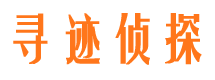 寻迹侦探